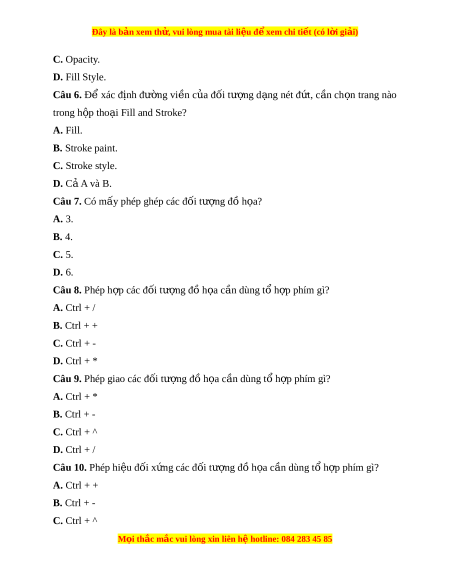 Đây là bản xem thử, vui lòng mua tài liệu để xem chi tiết (có lời giải)

C. Opacity.

D. Fill Style.

Câu 6. Để xác định đường viền của đối tượng dạng nét đứt, cần chọn trang nào trong hộp thoại Fill and Stroke?

A. Fill.

B. Stroke paint.

C. Stroke style.

D. Cả A và B.

Câu 7. Có mấy phép ghép các đối tượng đồ họa?

A. 3.

B. 4.

C. 5.

D. 6.

Câu 8. Phép hợp các đối tượng đồ họa cần dùng tổ hợp phím gì?

A. Ctrl + /

B. Ctrl + +

C. Ctrl + -

D. Ctrl + *

Câu 9. Phép giao các đối tượng đồ họa cần dùng tổ hợp phím gì?

A. Ctrl + *

B. Ctrl + -

C. Ctrl + ^

D. Ctrl + /

Câu 10. Phép hiệu đối xứng các đối tượng đồ họa cần dùng tổ hợp phím gì?

A. Ctrl + +

B. Ctrl + -

C. Ctrl + ^

Mọi thắc mắc vui lòng xin liên hệ hotline: 084 283 45 85